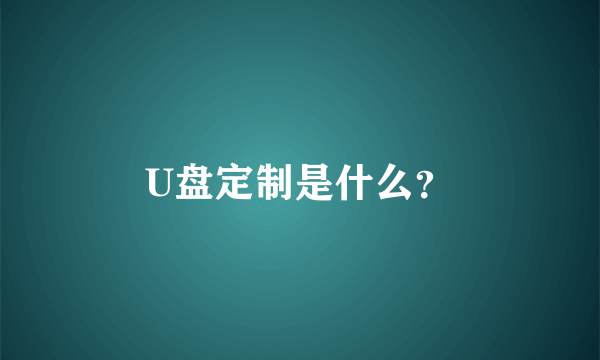 U盘定制是什么?